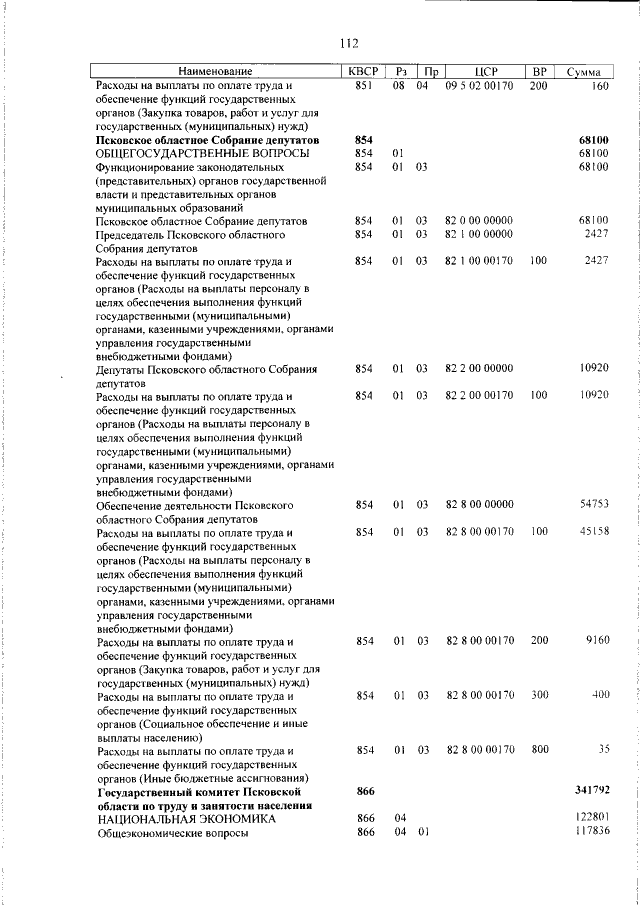 112

| Наименование | КВСР | Рз | Пр | ЦСР | ВР | Сумма |
|---|---|---|---|---|---|---|
| Расходы на выплаты по оплате труда и обеспечение функций государственных органов (Закупка товаров, работ и услуг для государственных (муниципальных) нужд) | 851 | 08 | 04 | 09 5 02 00170 | 200 | 160 |
| **Псковское областное Собрание депутатов** | **854** | | | | | **68100** |
| ОБЩЕГОСУДАРСТВЕННЫЕ ВОПРОСЫ | 854 | 01 | | | | 68100 |
| Функционирование законодательных (представительных) органов государственной власти и представительных органов муниципальных образований | 854 | 01 | 03 | | | 68100 |
| Псковское областное Собрание депутатов | 854 | 01 | 03 | 82 0 00 00000 | | 68100 |
| Председатель Псковского областного Собрания депутатов | 854 | 01 | 03 | 82 1 00 00000 | | 2427 |
| Расходы на выплаты по оплате труда и обеспечение функций государственных органов (Расходы на выплаты персоналу в целях обеспечения выполнения функций государственными (муниципальными) органами, казенными учреждениями, органами управления государственными внебюджетными фондами) | 854 | 01 | 03 | 82 1 00 00170 | 100 | 2427 |
| Депутаты Псковского областного Собрания депутатов | 854 | 01 | 03 | 82 2 00 00000 | | 10920 |
| Расходы на выплаты по оплате труда и обеспечение функций государственных органов (Расходы на выплаты персоналу в целях обеспечения выполнения функций государственными (муниципальными) органами, казенными учреждениями, органами управления государственными внебюджетными фондами) | 854 | 01 | 03 | 82 2 00 00170 | 100 | 10920 |
| Обеспечение деятельности Псковского областного Собрания депутатов | 854 | 01 | 03 | 82 8 00 00000 | | 54753 |
| Расходы на выплаты по оплате труда и обеспечение функций государственных органов (Расходы на выплаты персоналу в целях обеспечения выполнения функций государственными (муниципальными) органами, казенными учреждениями, органами управления государственными внебюджетными фондами) | 854 | 01 | 03 | 82 8 00 00170 | 100 | 45158 |
| Расходы на выплаты по оплате труда и обеспечение функций государственных органов (Закупка товаров, работ и услуг для государственных (муниципальных) нужд) | 854 | 01 | 03 | 82 8 00 00170 | 200 | 9160 |
| Расходы на выплаты по оплате труда и обеспечение функций государственных органов (Социальное обеспечение и иные выплаты населению) | 854 | 01 | 03 | 82 8 00 00170 | 300 | 400 |
| Расходы на выплаты по оплате труда и обеспечение функций государственных органов (Иные бюджетные ассигнования) | 854 | 01 | 03 | 82 8 00 00170 | 800 | 35 |
| **Государственный комитет Псковской области по труду и занятости населения** | **866** | | | | | **341792** |
| НАЦИОНАЛЬНАЯ ЭКОНОМИКА | 866 | 04 | | | | 122801 |
| Общеэкономические вопросы | 866 | 04 | 01 | | | 117836 |